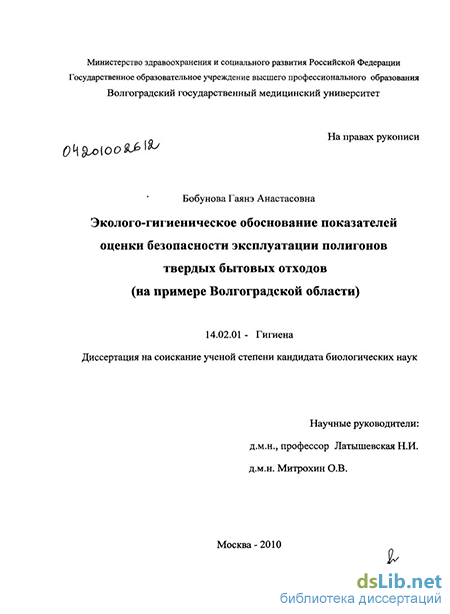 Министерство здравоохранения и социального развития Российской Федерации
Государственное образовательное учреждение высшего профессионального образования
Волгоградский государственный медицинский университет

На правах рукописи

04201002612

Бобунова Гаянэ Анастасовна

Эколого-гигиеническое обоснование показателей оценки безопасности эксплуатации полигонов твердых бытовых отходов (на примере Волгоградской области)

14.02.01 - Гигиена

Диссертация на соискание ученой степени кандидата биологических наук

Научные руководители:
д.м.н., профессор Латышевская Н.И.
д.м.н. Митрохин О.В.

Москва - 2010

dsLib.net
библиотека диссертаций